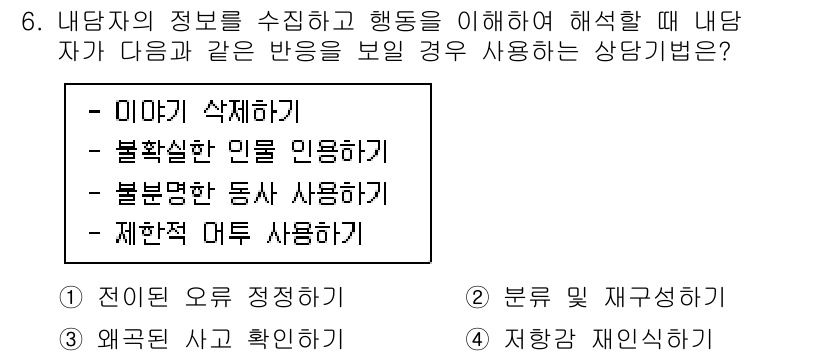 6. 내담자의 정보를 수집하고 행동을 이해하여 해석할 때 내담자가 다음과 같은 반응을 보일 경우 사용하는 상담기법은?

- 이야기 삭제하기
- 불확실한 인물 인용하기
- 불분명한 동사 사용하기
- 제한적 어투 사용하기

① 전이된 오류 정정하기
② 분류 및 재구성하기
③ 왜곡된 사고 확인하기
④ 저항감 재인식하기